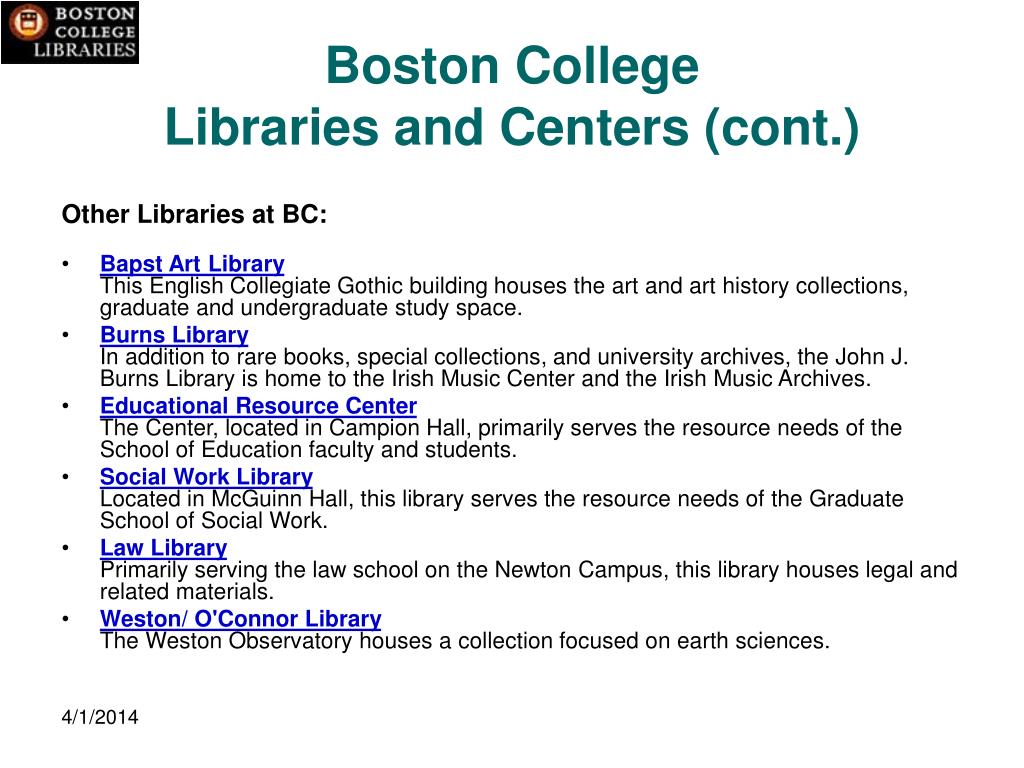 BOSTON COLLEGE LIBRARIES

Boston College
Libraries and Centers (cont.)

Other Libraries at BC:

• Bapst Art Library
This English Collegiate Gothic building houses the art and art history collections, graduate and undergraduate study space.
• Burns Library
In addition to rare books, special collections, and university archives, the John J. Burns Library is home to the Irish Music Center and the Irish Music Archives.
• Educational Resource Center
The Center, located in Campion Hall, primarily serves the resource needs of the School of Education faculty and students.
• Social Work Library
Located in McGuinn Hall, this library serves the resource needs of the Graduate School of Social Work.
• Law Library
Primarily serving the law school on the Newton Campus, this library houses legal and related materials.
• Weston/ O'Connor Library
The Weston Observatory houses a collection focused on earth sciences.

4/1/2014